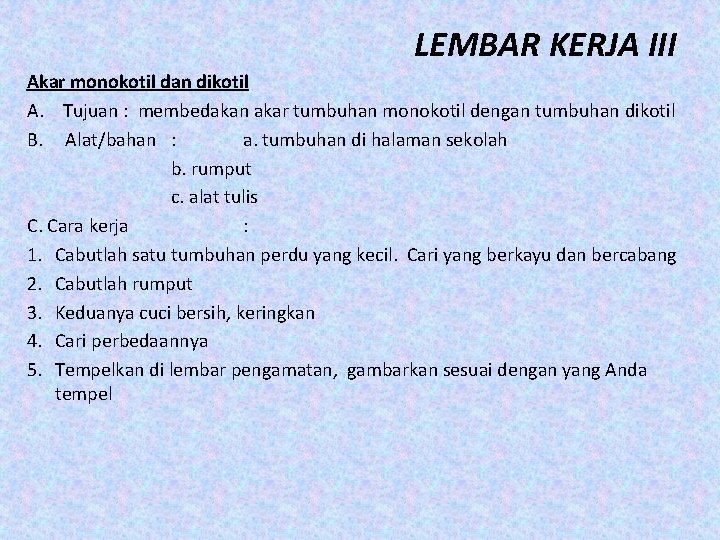 LEMBAR KERJA III

Akar monokotil dan dikotil

A. Tujuan : membedakan akar tumbuhan monokotil dengan tumbuhan dikotil

B. Alat/bahan : a. tumbuhan di halaman sekolah
b. rumput
c. alat tulis

C. Cara kerja :

1. Cabutlah satu tumbuhan perdu yang kecil. Cari yang berkayu dan bercabang
2. Cabutlah rumput
3. Keduanya cuci bersih, keringkan
4. Cari perbedaannya
5. Tempelkan di lembar pengamatan, gambarkan sesuai dengan yang Anda tempel